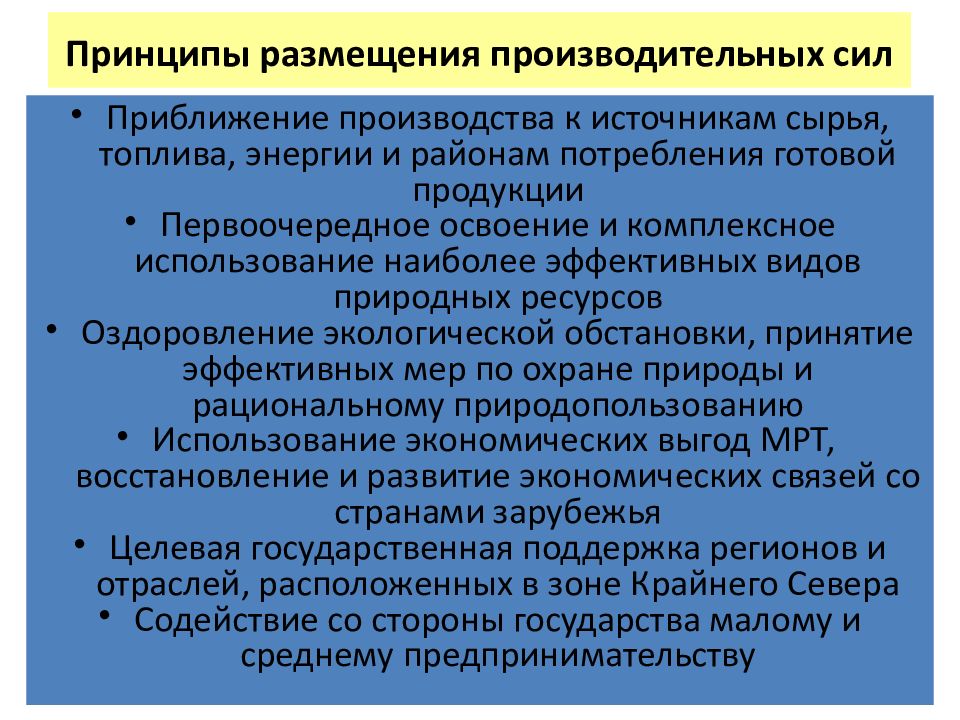 Принципы размещения производительных сил

• Приближение производства к источникам сырья, топлива, энергии и районам потребления готовой продукции

• Первоочередное освоение и комплексное использование наиболее эффективных видов природных ресурсов

• Оздоровление экологической обстановки, принятие эффективных мер по охране природы и рациональному природопользованию

• Использование экономических выгод МРТ, восстановление и развитие экономических связей со странами зарубежья

• Целевая государственная поддержка регионов и отраслей, расположенных в зоне Крайнего Севера

• Содействие со стороны государства малому и среднему предпринимательству